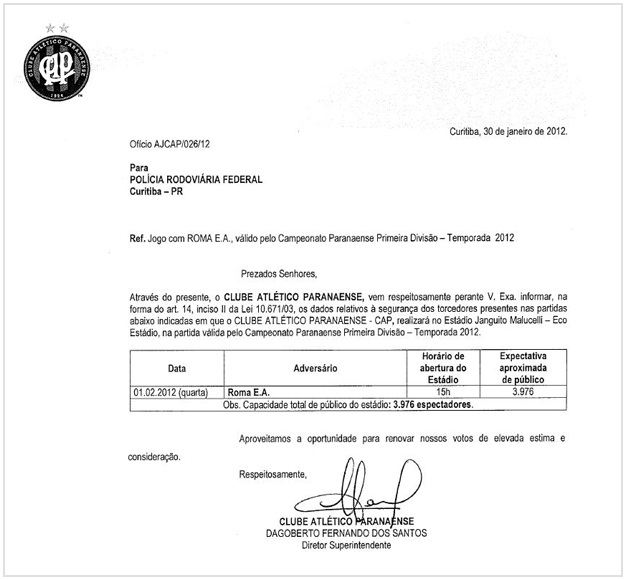 CLUBE ATLÉTICO PARANAENSE
CAP
1924

Curitiba, 30 de janeiro de 2012.

Ofício AJCAP/026/12

Para
POLÍCIA RODOVIÁRIA FEDERAL
Curitiba – PR

Ref. Jogo com ROMA E.A., válido pelo Campeonato Paranaense Primeira Divisão – Temporada 2012

Prezados Senhores,

Através do presente, o CLUBE ATLÉTICO PARANAENSE, vem respeitosamente perante V. Exa. informar, na forma do art. 14, inciso II da Lei 10.671/03, os dados relativos à segurança dos torcedores presentes nas partidas abaixo indicadas em que o CLUBE ATLÉTICO PARANAENSE - CAP, realizará no Estádio Janguito Malucelli – Eco Estádio, na partida válida pelo Campeonato Paranaense Primeira Divisão – Temporada 2012.

| Data | Adversário | Horário de abertura do Estádio | Expectativa aproximada de público |
|---|---|---|---|
| 01.02.2012 (quarta) | Roma E.A. | 15h | 3.976 |
| Obs. Capacidade total de público do estádio: 3.976 espectadores. | | | |

Aproveitamos a oportunidade para renovar nossos votos de elevada estima e consideração.

Respeitosamente,

CLUBE ATLÉTICO PARANAENSE
DAGOBERTO FERNANDO DOS SANTOS
Diretor Superintendente